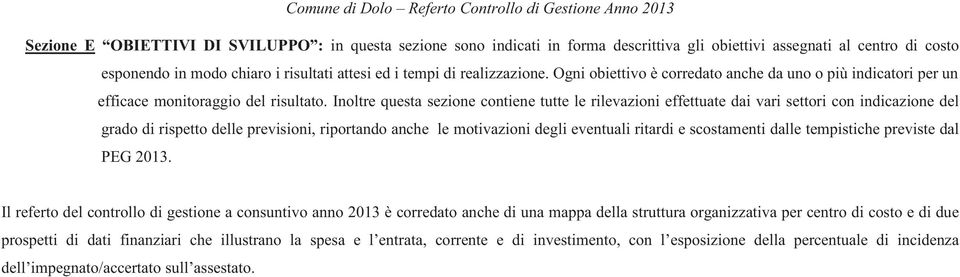 Comune di Dolo – Referto Controllo di Gestione Anno 2013

Sezione E “OBIETTIVI DI SVILUPPO”: in questa sezione sono indicati in forma descrittiva gli obiettivi assegnati al centro di costo esponendo in modo chiaro i risultati attesi ed i tempi di realizzazione. Ogni obiettivo è corredato anche da uno o più indicatori per un efficace monitoraggio del risultato. Inoltre questa sezione contiene tutte le rilevazioni effettuate dai vari settori con indicazione del grado di rispetto delle previsioni, riportando anche le motivazioni degli eventuali ritardi e scostamenti dalle tempistiche previste dal PEG 2013.

Il referto del controllo di gestione a consuntivo anno 2013 è corredato anche di una mappa della struttura organizzativa per centro di costo e di due prospetti di dati finanziari che illustrano la spesa e l’entrata, corrente e di investimento, con l’esposizione della percentuale di incidenza dell’impegnato/accertato sull’assestato.